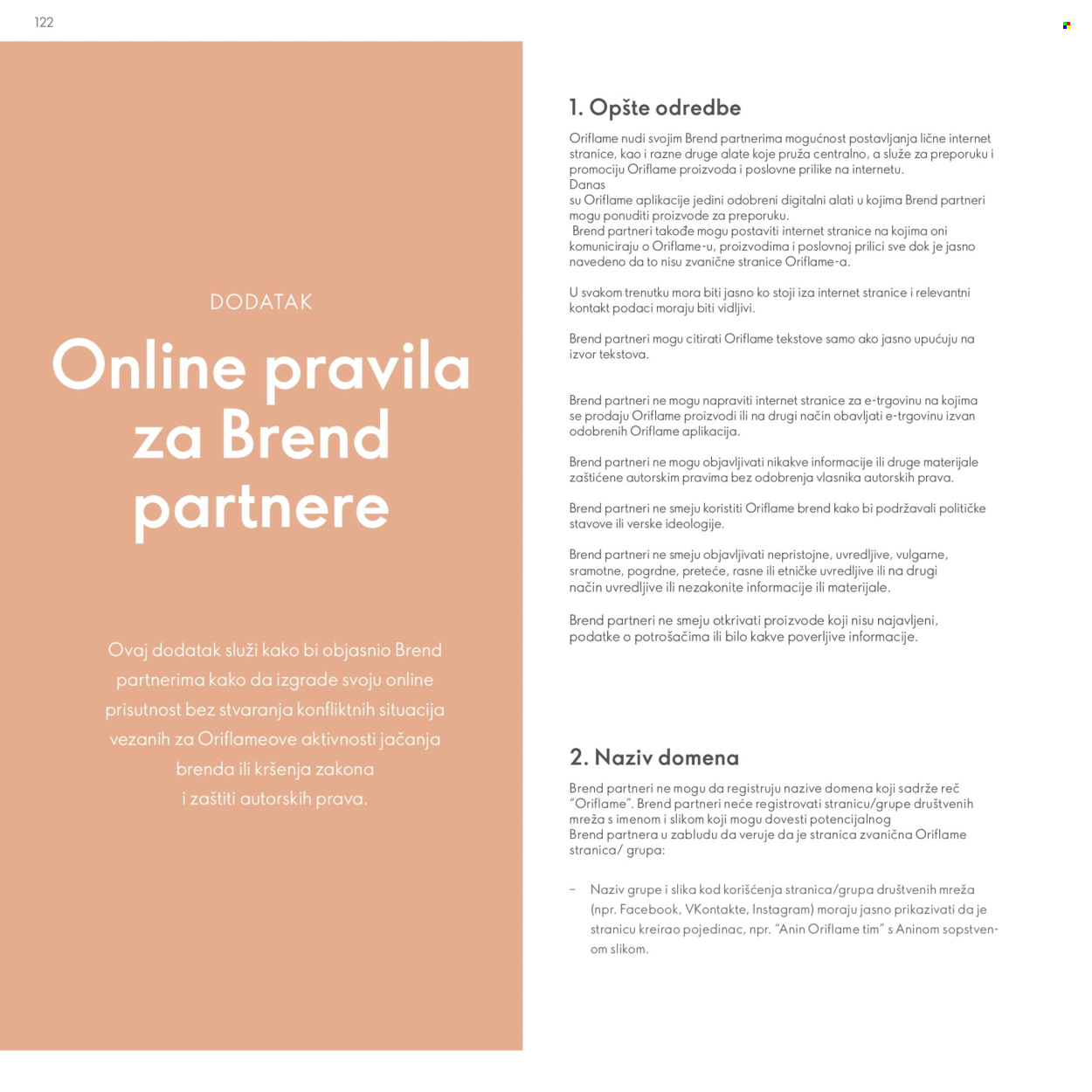 122

DODATAK

Online pravila za Brend partnere

Ovaj dodatak služi kako bi objasnio Brend partnerima kako da izgrade svoju online prisutnost bez stvaranja konfliktnih situacija vezanih za Oriflameove aktivnosti jačanja brenda ili kršenja zakona i zaštiti autorskih prava.

1. Opšte odredbe

Oriflame nudi svojim Brend partnerima mogućnost postavljanja lične internet stranice, kao i razne druge alate koje pruža centralno, a služe za preporuku i promociju Oriflame proizvoda i poslovne prilike na internetu.
Danas
su Oriflame aplikacije jedini odobreni digitalni alati u kojima Brend partneri mogu ponuditi proizvode za preporuku.
Brend partneri takođe mogu postaviti internet stranice na kojima oni komuniciraju o Oriflame-u, proizvodima i poslovnoj prilici sve dok je jasno navedeno da to nisu zvanične stranice Oriflame-a.

U svakom trenutku mora biti jasno ko stoji iza internet stranice i relevantni kontakt podaci moraju biti vidljivi.

Brend partneri mogu citirati Oriflame tekstove samo ako jasno upućuju na izvor tekstova.

Brend partneri ne mogu napraviti internet stranice za e-trgovinu na kojima se prodaju Oriflame proizvodi ili na drugi način obavljati e-trgovinu izvan odobrenih Oriflame aplikacija.

Brend partneri ne mogu objavljivati nikakve informacije ili druge materijale zaštićene autorskim pravima bez odobrenja vlasnika autorskih prava.

Brend partneri ne smeju koristiti Oriflame brend kako bi podržavali političke stavove ili verske ideologije.

Brend partneri ne smeju objavljivati nepristojne, uvredljive, vulgarne, sramotne, pogrdne, preteće, rasne ili etničke uvredljive ili na drugi način uvredljive ili nezakonite informacije ili materijale.

Brend partneri ne smeju otkrivati proizvode koji nisu najavljeni, podatke o potrošačima ili bilo kakve poverljive informacije.

2. Naziv domena

Brend partneri ne mogu da registruju nazive domena koji sadrže reč “Oriflame”. Brend partneri neće registrovati stranicu/grupe društvenih mreža s imenom i slikom koji mogu dovesti potencijalnog Brend partnera u zabludu da veruje da je stranica zvanična Oriflame stranica/ grupa:

– Naziv grupe i slika kod korišćenja stranica/grupa društvenih mreža (npr. Facebook, VKontakte, Instagram) moraju jasno prikazivati da je stranicu kreirao pojedinac, npr. “Anin Oriflame tim” s Aninom sopstvenom slikom.